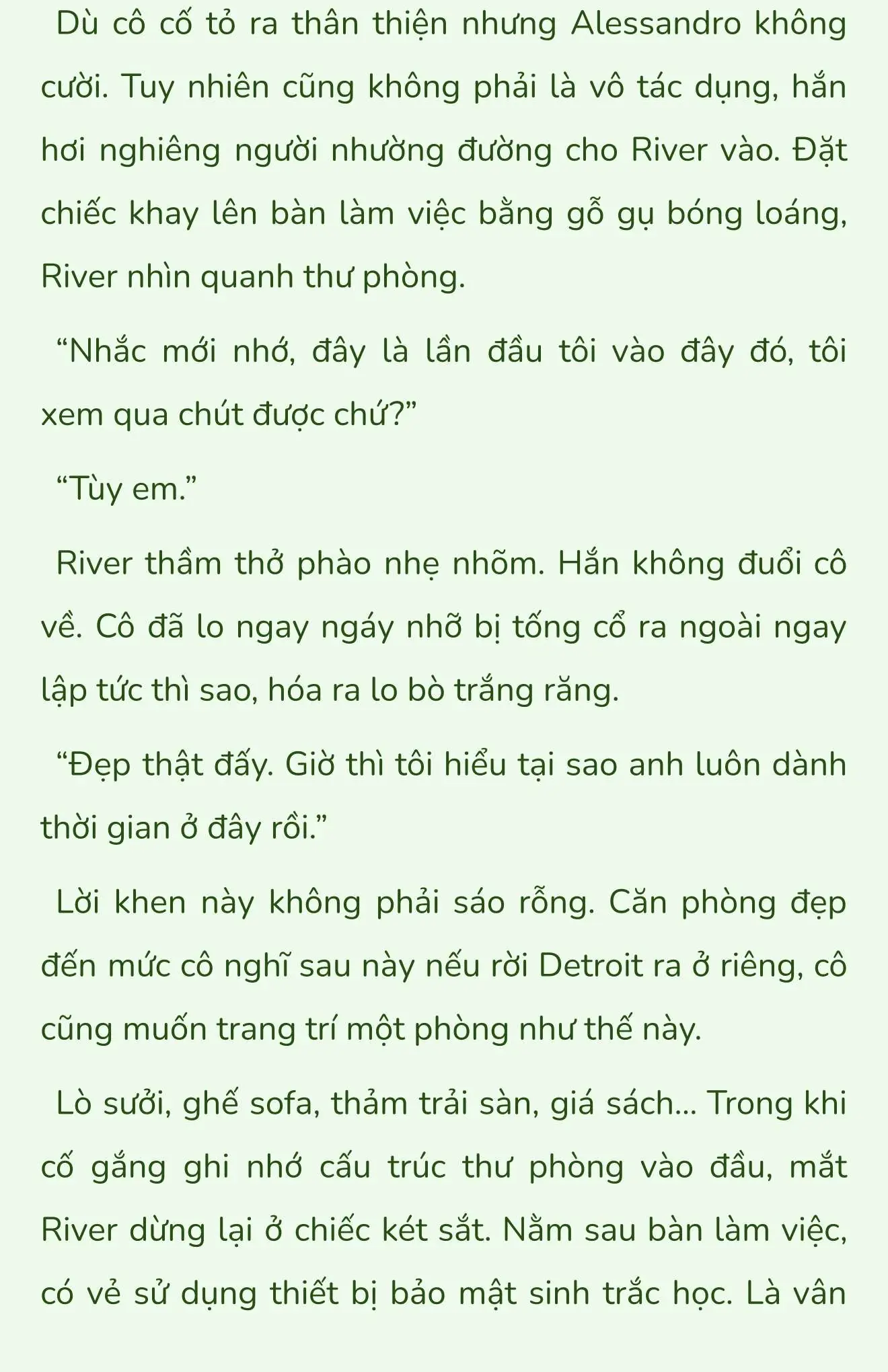 Dù cô cố tỏ ra thân thiện nhưng Alessandro không cười. Tuy nhiên cũng không phải là vô tác dụng, hắn hơi nghiêng người nhường đường cho River vào. Đặt chiếc khay lên bàn làm việc bằng gỗ gụ bóng loáng, River nhìn quanh thư phòng.

“Nhắc mới nhớ, đây là lần đầu tôi vào đây đó, tôi xem qua chút được chứ?”

“Tùy em.”

River thầm thở phào nhẹ nhõm. Hắn không đuổi cô về. Cô đã lo ngay ngáy nhỡ bị tống cổ ra ngoài ngay lập tức thì sao, hóa ra lo bò trắng răng.

“Đẹp thật đấy. Giờ thì tôi hiểu tại sao anh luôn dành thời gian ở đây rồi.”

Lời khen này không phải sáo rỗng. Căn phòng đẹp đến mức cô nghĩ sau này nếu rời Detroit ra ở riêng, cô cũng muốn trang trí một phòng như thế này.

Lò sưởi, ghế sofa, thảm trải sàn, giá sách... Trong khi cố gắng ghi nhớ cấu trúc thư phòng vào đầu, mắt River dừng lại ở chiếc két sắt. Nằm sau bàn làm việc, có vẻ sử dụng thiết bị bảo mật sinh trắc học. Là vân